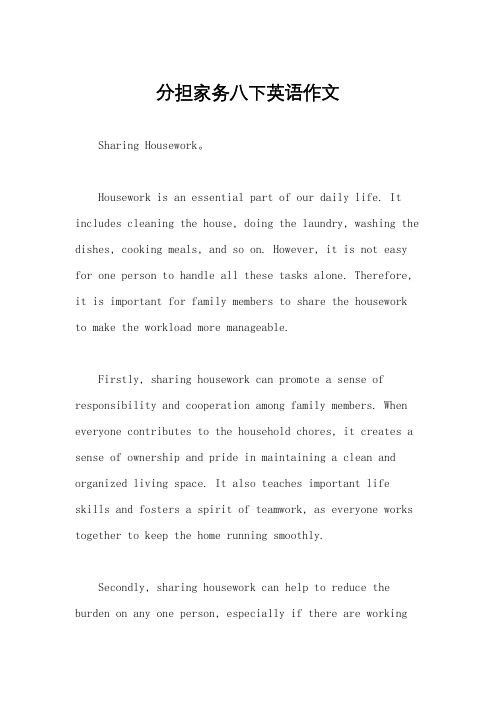 分担家务八下英语作文

Sharing Housework。

Housework is an essential part of our daily life. It includes cleaning the house, doing the laundry, washing the dishes, cooking meals, and so on. However, it is not easy for one person to handle all these tasks alone. Therefore, it is important for family members to share the housework to make the workload more manageable.

Firstly, sharing housework can promote a sense of responsibility and cooperation among family members. When everyone contributes to the household chores, it creates a sense of ownership and pride in maintaining a clean and organized living space. It also teaches important life skills and fosters a spirit of teamwork, as everyone works together to keep the home running smoothly.

Secondly, sharing housework can help to reduce the burden on any one person, especially if there are working